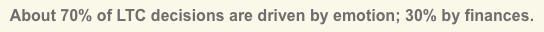 About 70% of LTC decisions are driven by emotion; 30% by finances.